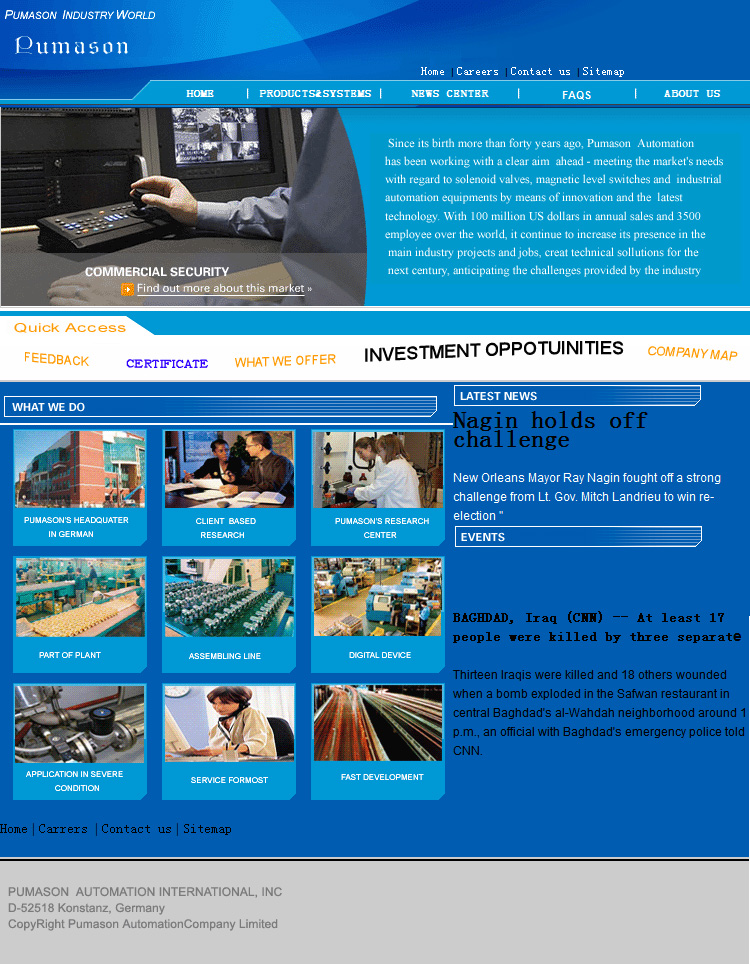 PUMASON INDUSTRY WORLD

Pumason

Home | Careers | Contact us | Sitemap

HOME | PRODUCTS&SYSTEMS | NEWS CENTER | FAQS | ABOUT US

COMMERCIAL SECURITY

Find out more about this market »

Since its birth more than forty years ago, Pumason Automation has been working with a clear aim ahead - meeting the market's needs with regard to solenoid valves, magnetic level switches and industrial automation equipments by means of innovation and the latest technology. With 100 million US dollars in annual sales and 3500 employee over the world, it continue to increase its presence in the main industry projects and jobs, creat technical sollutions for the next century, anticipating the challenges provided by the industry

Quick Access

FEEDBACK CERTIFICATE WHAT WE OFFER INVESTMENT OPPOTUINITIES COMPANY MAP

WHAT WE DO

PUMASON'S HEADQUATER IN GERMAN

CLIENT BASED RESEARCH

PUMASON'S RESEARCH CENTER

PART OF PLANT

ASSEMBLING LINE

DIGITAL DEVICE

APPLICATION IN SEVERE CONDITION

SERVICE FORMOST

FAST DEVELOPMENT

LATEST NEWS

Nagin holds off challenge

New Orleans Mayor Ray Nagin fought off a strong challenge from Lt. Gov. Mitch Landrieu to win re-election "

EVENTS

BAGHDAD, Iraq (CNN) -- At least 17 people were killed by three separate

Thirteen Iraqis were killed and 18 others wounded when a bomb exploded in the Safwan restaurant in central Baghdad's al-Wahdah neighborhood around 1 p.m., an official with Baghdad's emergency police told CNN.

Home | Carrers | Contact us | Sitemap

PUMASON AUTOMATION INTERNATIONAL, INC
D-52518 Konstanz, Germany
CopyRight Pumason AutomationCompany Limited